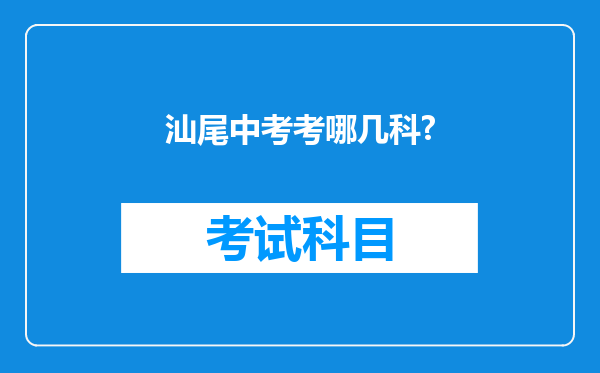 汕尾中考考哪几科?

考试科目